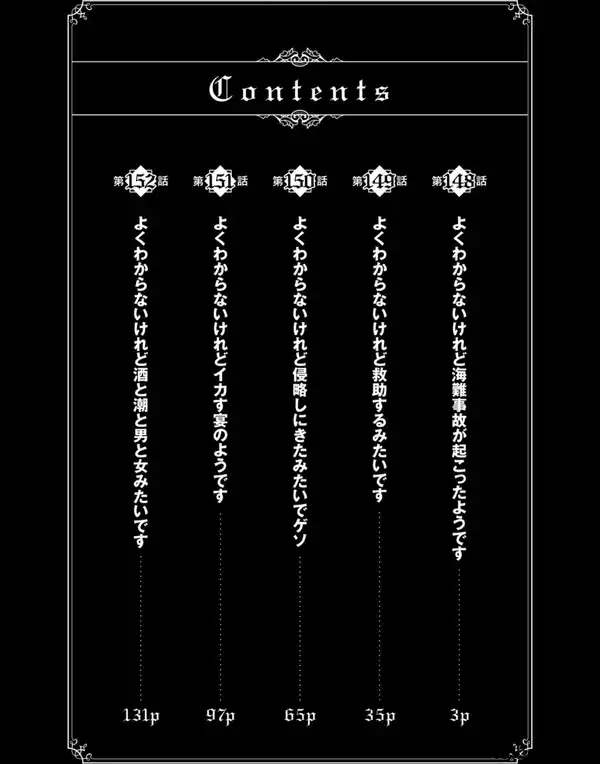 Contents

第148話
よくわからないけれど海難事故が起こったようです
3p

第149話
よくわからないけれど救助するみたいです
35p

第150話
よくわからないけれど侵略しにきたみたいでゲソ
65p

第151話
よくわからないけれどイカす宴のようです
97p

第152話
よくわからないけれど酒と潮と男と女みたいです
131p